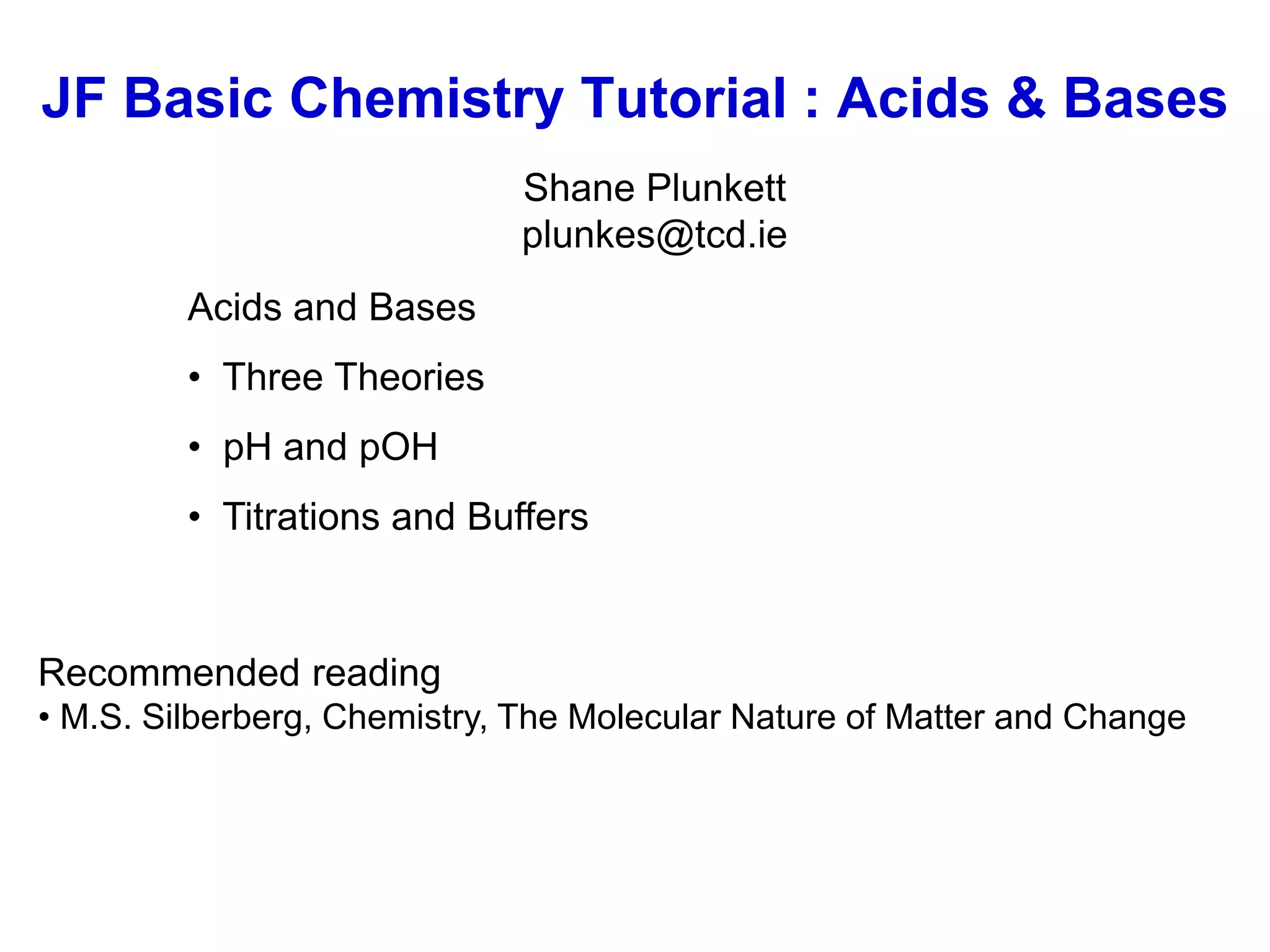 JF Basic Chemistry Tutorial : Acids & Bases

Shane Plunkett
plunkes@tcd.ie

Acids and Bases

• Three Theories

• pH and pOH

• Titrations and Buffers

Recommended reading
• M.S. Silberberg, Chemistry, The Molecular Nature of Matter and Change